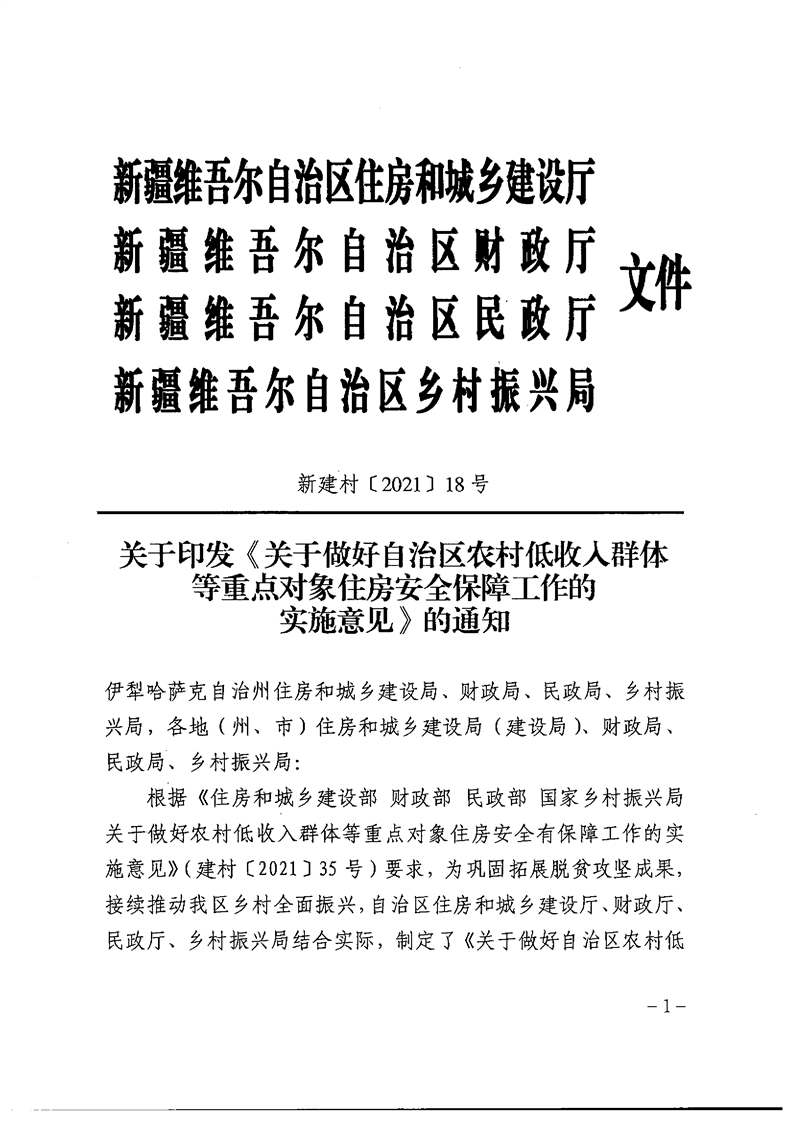 新疆维吾尔自治区住房和城乡建设厅
新疆维吾尔自治区财政厅
新疆维吾尔自治区民政厅
新疆维吾尔自治区乡村振兴局
文件

新建村〔2021〕18号

关于印发《关于做好自治区农村低收入群体等重点对象住房安全保障工作的实施意见》的通知

伊犁哈萨克自治州住房和城乡建设局、财政局、民政局、乡村振兴局，各地（州、市）住房和城乡建设局（建设局）、财政局、民政局、乡村振兴局：

根据《住房和城乡建设部 财政部 民政部 国家乡村振兴局关于做好农村低收入群体等重点对象住房安全有保障工作的实施意见》（建村〔2021〕35号）要求，为巩固拓展脱贫攻坚成果，接续推动我区乡村全面振兴，自治区住房和城乡建设厅、财政厅、民政厅、乡村振兴局结合实际，制定了《关于做好自治区农村低

－1－